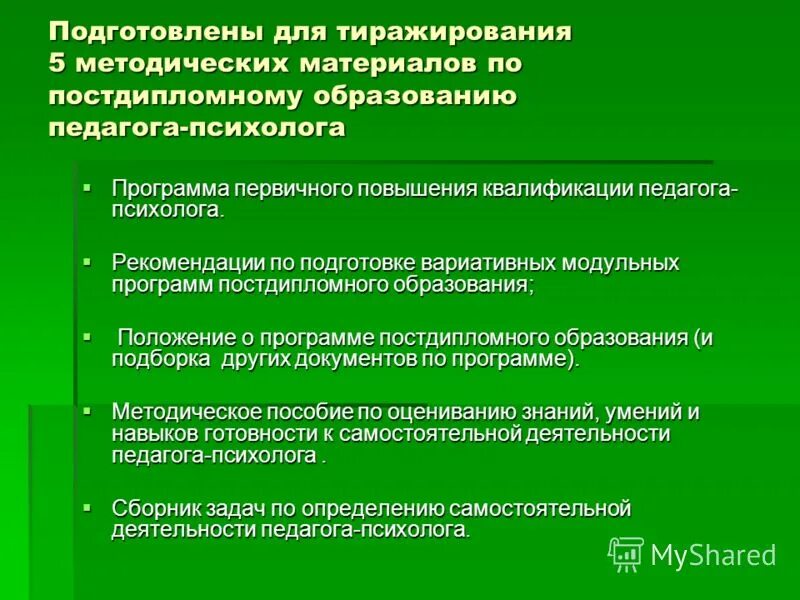 Подготовлены для тиражирования 5 методических материалов по постдипломному образованию педагога-психолога

▪ Программа первичного повышения квалификации педагога-психолога.

▪ Рекомендации по подготовке вариативных модульных программ постдипломного образования;

▪ Положение о программе постдипломного образования (и подборка других документов по программе).

▪ Методическое пособие по оцениванию знаний, умений и навыков готовности к самостоятельной деятельности педагога-психолога .

▪ Сборник задач по определению самостоятельной деятельности педагога-психолога.

MyShared